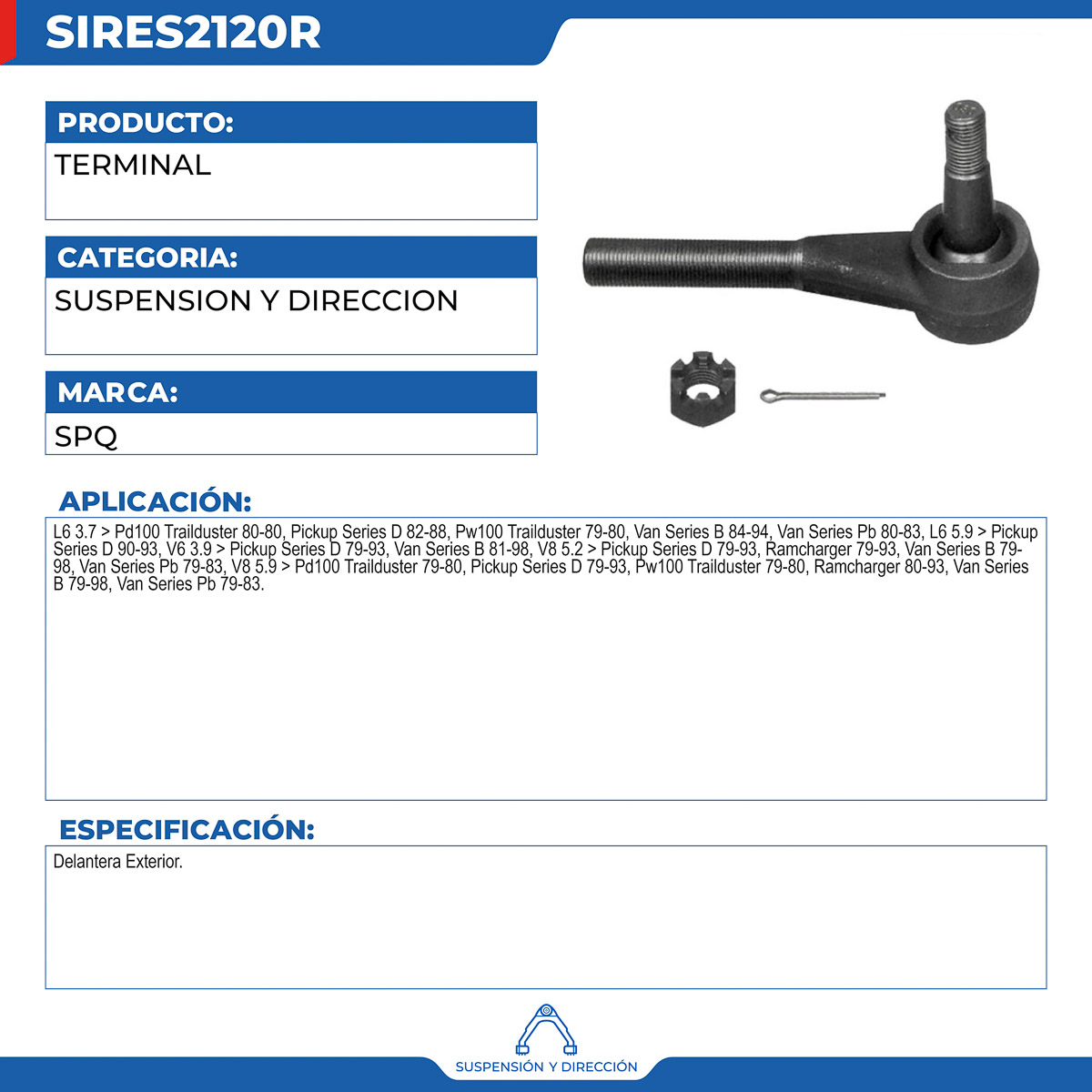 SIRES2120R

PRODUCTO:

TERMINAL

CATEGORIA:

SUSPENSION Y DIRECCION

MARCA:

SPQ

APLICACIÓN:

L6 3.7 > Pd100 Trailduster 80-80, Pickup Series D 82-88, Pw100 Trailduster 79-80, Van Series B 84-94, Van Series Pb 80-83, L6 5.9 > Pickup Series D 90-93, V6 3.9 > Pickup Series D 79-93, Van Series B 81-98, V8 5.2 > Pickup Series D 79-93, Ramcharger 79-93, Van Series B 79-98, Van Series Pb 79-83, V8 5.9 > Pd100 Trailduster 79-80, Pickup Series D 79-93, Pw100 Trailduster 79-80, Ramcharger 80-93, Van Series B 79-98, Van Series Pb 79-83.

ESPECIFICACIÓN:

Delantera Exterior.

SUSPENSIÓN Y DIRECCIÓN